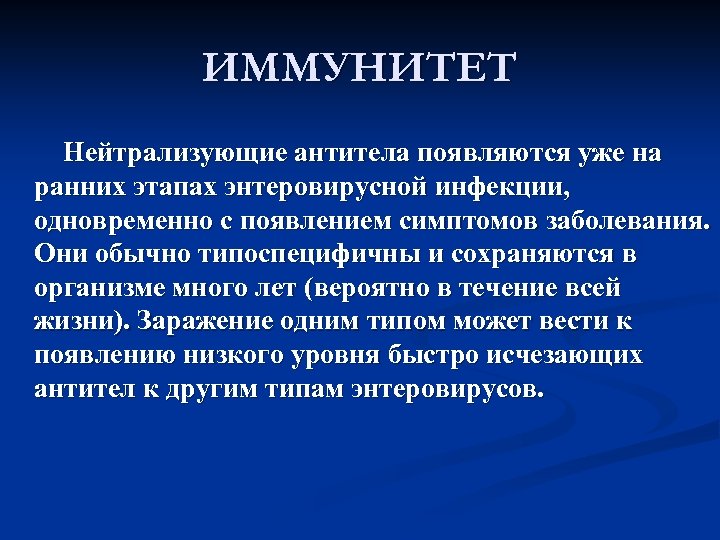 ИММУНИТЕТ

Нейтрализующие антитела появляются уже на ранних этапах энтеровирусной инфекции, одновременно с появлением симптомов заболевания. Они обычно типоспецифичны и сохраняются в организме много лет (вероятно в течение всей жизни). Заражение одним типом может вести к появлению низкого уровня быстро исчезающих антител к другим типам энтеровирусов.